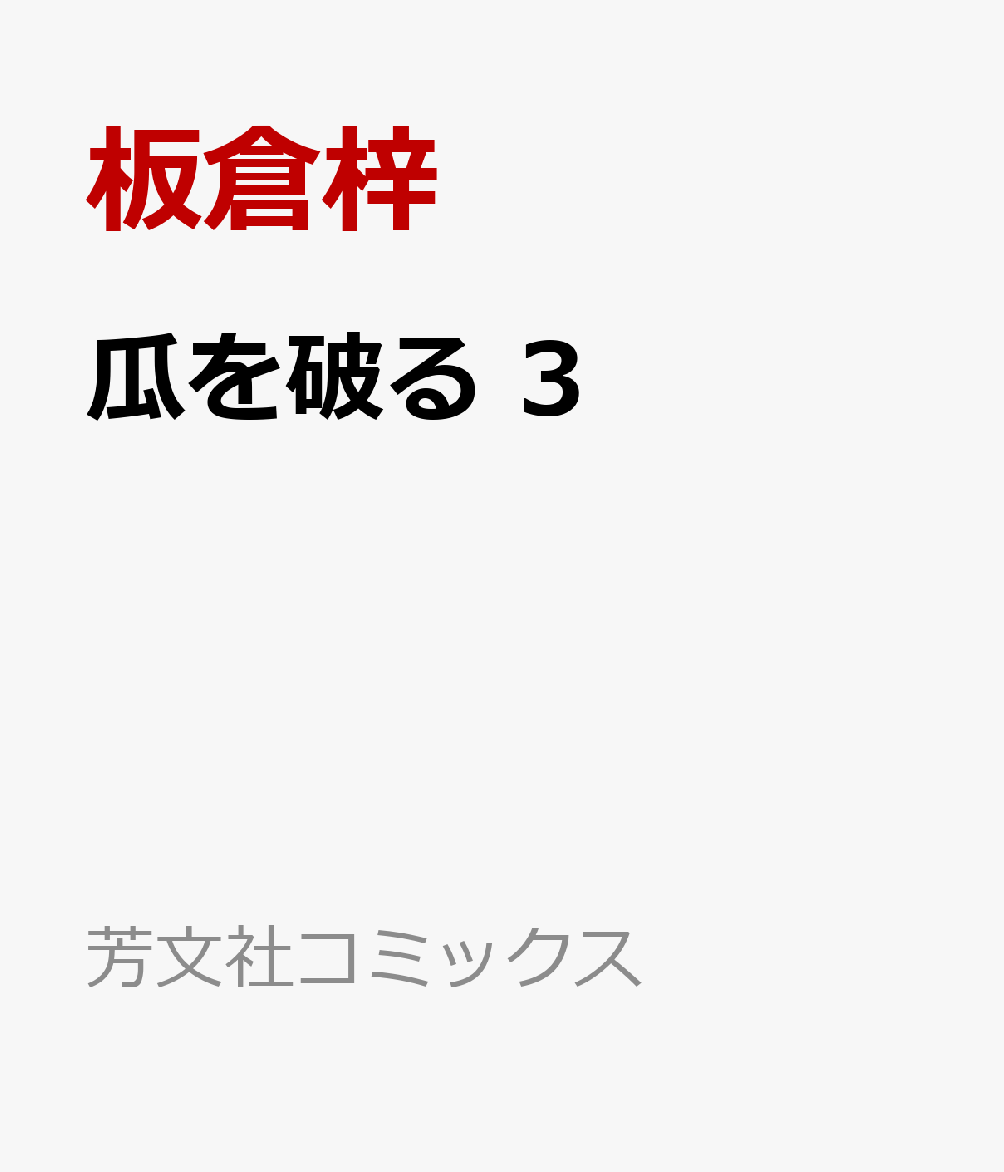 板倉梓

瓜を破る 3

芳文社コミックス